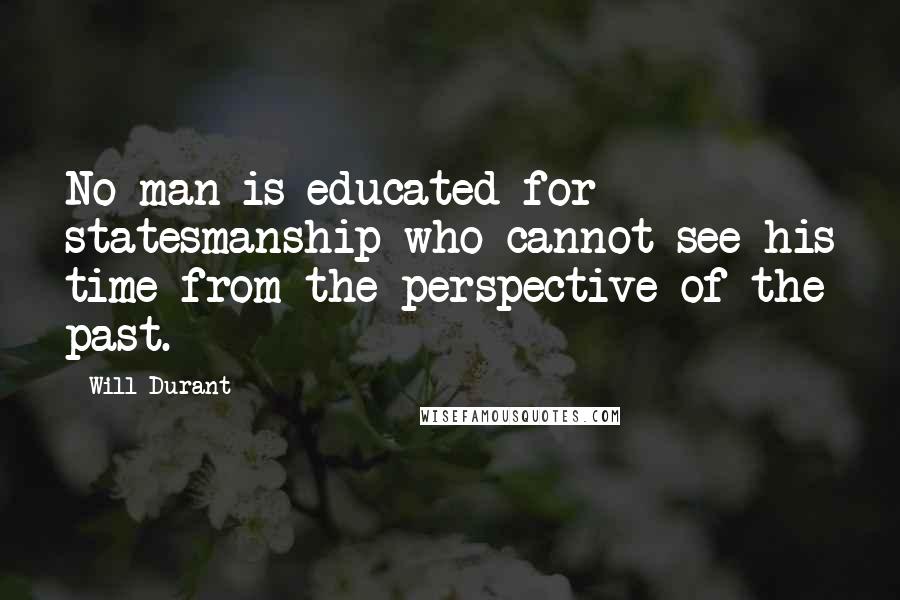 No man is educated for statesmanship who cannot see his time from the perspective of the past.

Will Durant

WISEFAMOUSQUOTES.COM